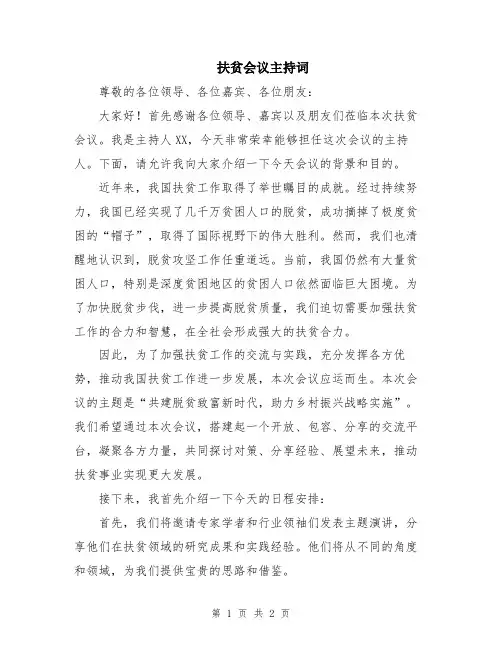 扶贫会议主持词

尊敬的各位领导、各位嘉宾、各位朋友：

大家好！首先感谢各位领导、嘉宾以及朋友们莅临本次扶贫会议。我是主持人XX，今天非常荣幸能够担任这次会议的主持人。下面，请允许我向大家介绍一下今天会议的背景和目的。

近年来，我国扶贫工作取得了举世瞩目的成就。经过持续努力，我国已经实现了几千万贫困人口的脱贫，成功摘掉了极度贫困的“帽子”，取得了国际视野下的伟大胜利。然而，我们也清醒地认识到，脱贫攻坚工作任重道远。当前，我国仍然有大量贫困人口，特别是深度贫困地区的贫困人口依然面临巨大困境。为了加快脱贫步伐，进一步提高脱贫质量，我们迫切需要加强扶贫工作的合力和智慧，在全社会形成强大的扶贫合力。

因此，为了加强扶贫工作的交流与实践，充分发挥各方优势，推动我国扶贫工作进一步发展，本次会议应运而生。本次会议的主题是“共建脱贫致富新时代，助力乡村振兴战略实施”。我们希望通过本次会议，搭建起一个开放、包容、分享的交流平台，凝聚各方力量，共同探讨对策、分享经验、展望未来，推动扶贫事业实现更大发展。

接下来，我首先介绍一下今天的日程安排：

首先，我们将邀请专家学者和行业领袖们发表主题演讲，分享他们在扶贫领域的研究成果和实践经验。他们将从不同的角度和领域，为我们提供宝贵的思路和借鉴。

第 1 页 共 2 页